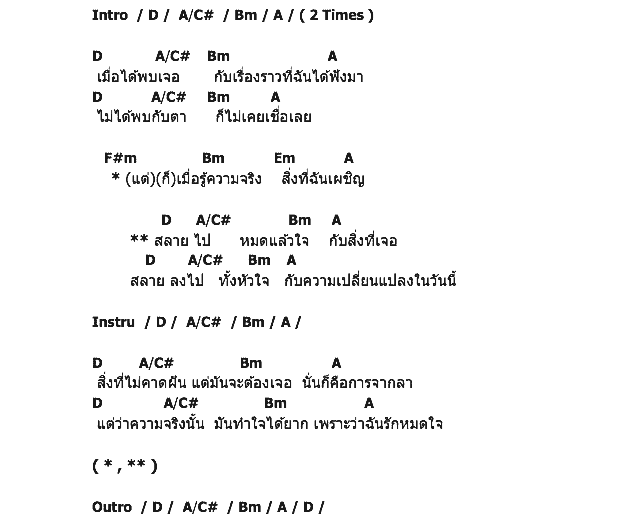 Intro / D / A/C# / Bm / A / ( 2 Times )

D A/C# Bm A
เมื่อได้พบเจอ กับเรื่องราวที่ฉันได้ฟังมา
D A/C# Bm A
ไม่ได้พบกับตา ก็ไม่เคยเชื่อเลย

F#m Bm Em A
* (แต่)(ก็)เมื่อรู้ความจริง สิ่งที่ฉันเผชิญ

D A/C# Bm A
** สลาย ไป หมดแล้วใจ กับสิ่งที่เจอ
D A/C# Bm A
สลาย ลงไป ทั้งหัวใจ กับความเปลี่ยนแปลงในวันนี้

Instru / D / A/C# / Bm / A /

D A/C# Bm A
สิ่งที่ไม่คาดฝัน แต่มันจะต้องเจอ นั่นก็คือการจากลา
D A/C# Bm A
แต่ว่าความจริงนั้น มันทำใจได้ยาก เพราะว่าฉันรักหมดใจ

( * , ** )

Outro / D / A/C# / Bm / A / D /